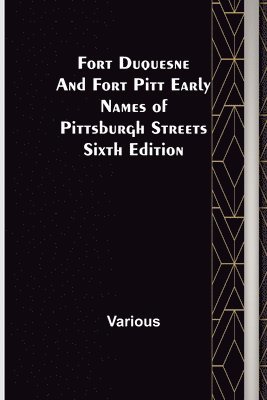 Fort Duquesne And Fort Pitt Early Names of Pittsburgh Streets Sixth Edition

Various